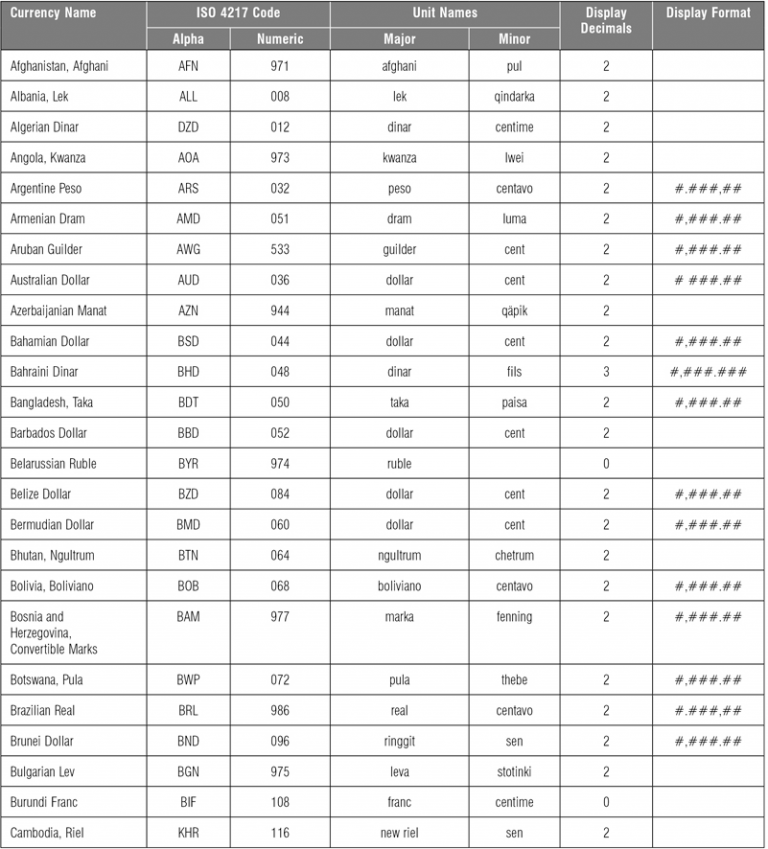 | Currency Name | ISO 4217 Code |  | Unit Names |  | Display Decimals | Display Format |
|---|---|---|---|---|---|---|
|  | Alpha | Numeric | Major | Minor |  |  |
| Afghanistan, Afghani | AFN | 971 | afghani | pul | 2 |  |
| Albania, Lek | ALL | 008 | lek | qindarka | 2 |  |
| Algerian Dinar | DZD | 012 | dinar | centime | 2 |  |
| Angola, Kwanza | AOA | 973 | kwanza | lwei | 2 |  |
| Argentine Peso | ARS | 032 | peso | centavo | 2 | #.###,## |
| Armenian Dram | AMD | 051 | dram | luma | 2 | #,###.## |
| Aruban Guilder | AWG | 533 | guilder | cent | 2 | #,###.## |
| Australian Dollar | AUD | 036 | dollar | cent | 2 | # ###.## |
| Azerbaijanian Manat | AZN | 944 | manat | qäpik | 2 |  |
| Bahamian Dollar | BSD | 044 | dollar | cent | 2 | #,###.## |
| Bahraini Dinar | BHD | 048 | dinar | fils | 3 | #,###.### |
| Bangladesh, Taka | BDT | 050 | taka | paisa | 2 | #,###.## |
| Barbados Dollar | BBD | 052 | dollar | cent | 2 |  |
| Belarussian Ruble | BYR | 974 | ruble |  | 0 |  |
| Belize Dollar | BZD | 084 | dollar | cent | 2 | #,###.## |
| Bermudian Dollar | BMD | 060 | dollar | cent | 2 | #,###.## |
| Bhutan, Ngultrum | BTN | 064 | ngultrum | chetrum | 2 |  |
| Bolivia, Boliviano | BOB | 068 | boliviano | centavo | 2 | #,###.## |
| Bosnia and Herzegovina, Convertible Marks | BAM | 977 | marka | fenning | 2 | #,###.## |
| Botswana, Pula | BWP | 072 | pula | thebe | 2 | #,###.## |
| Brazilian Real | BRL | 986 | real | centavo | 2 | #.###,## |
| Brunei Dollar | BND | 096 | ringgit | sen | 2 | #,###.## |
| Bulgarian Lev | BGN | 975 | leva | stotinki | 2 |  |
| Burundi Franc | BIF | 108 | franc | centime | 0 |  |
| Cambodia, Riel | KHR | 116 | new riel | sen | 2 |  |